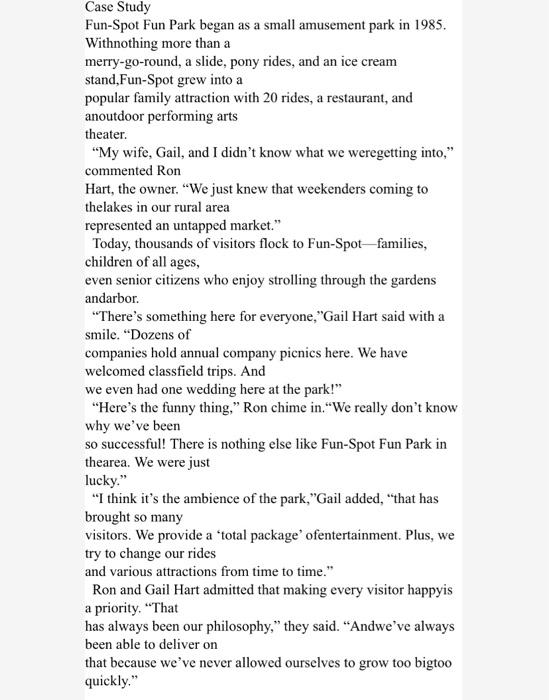 Case Study
Fun-Spot Fun Park began as a small amusement park in 1985. Withnothing more than a merry-go-round, a slide, pony rides, and an ice cream stand,Fun-Spot grew into a popular family attraction with 20 rides, a restaurant, and anoutdoor performing arts theater.

"My wife, Gail, and I didn't know what we weregetting into," commented Ron Hart, the owner. "We just knew that weekenders coming to thelakes in our rural area represented an untapped market."

Today, thousands of visitors flock to Fun-Spot—families, children of all ages, even senior citizens who enjoy strolling through the gardens andarbor.

"There's something here for everyone,"Gail Hart said with a smile. "Dozens of companies hold annual company picnics here. We have welcomed classfield trips. And we even had one wedding here at the park!"

"Here's the funny thing," Ron chime in."We really don't know why we've been so successful! There is nothing else like Fun-Spot Fun Park in thearea. We were just lucky."

"I think it's the ambience of the park,"Gail added, "that has brought so many visitors. We provide a 'total package' ofentertainment. Plus, we try to change our rides and various attractions from time to time."

Ron and Gail Hart admitted that making every visitor happyis a priority. "That has always been our philosophy," they said. "Andwe've always been able to deliver on that because we've never allowed ourselves to grow too bigtoo quickly."